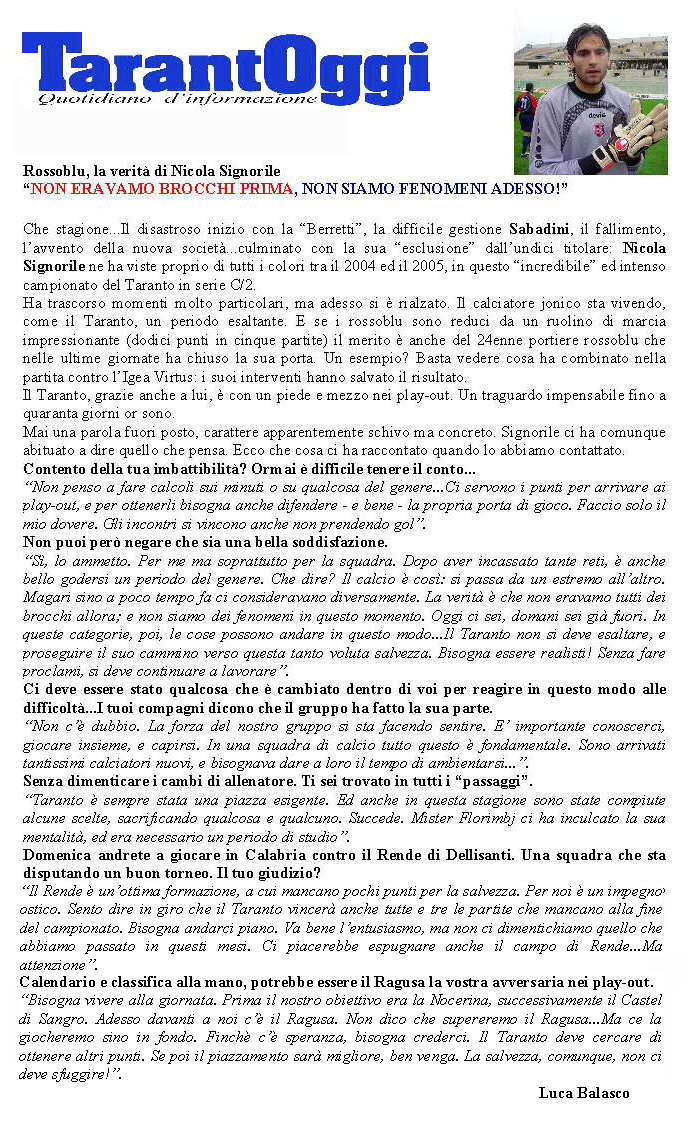 TarantOggi
Quotidiano d'informazione

Rossoblu, la verità di Nicola Signorile
"NON ERAVAMO BROCCHI PRIMA, NON SIAMO FENOMENI ADESSO!"

Che stagione...Il disastroso inizio con la "Berretti", la difficile gestione Sabadini, il fallimento, l'avvento della nuova società...culminato con la sua "esclusione" dall'undici titolare: Nicola Signorile ne ha viste proprio di tutti i colori tra il 2004 ed il 2005, in questo "incredibile" ed intenso campionato del Taranto in serie C/2.
Ha trascorso momenti molto particolari, ma adesso si è rialzato. Il calciatore jonico sta vivendo, come il Taranto, un periodo esaltante. E se i rossoblu sono reduci da un ruolino di marcia impressionante (dodici punti in cinque partite) il merito è anche del 24enne portiere rossoblu che nelle ultime giornate ha chiuso la sua porta. Un esempio? Basta vedere cosa ha combinato nella partita contro l'Igea Virtus: i suoi interventi hanno salvato il risultato.
Il Taranto, grazie anche a lui, è con un piede e mezzo nei play-out. Un traguardo impensabile fino a quaranta giorni or sono.
Mai una parola fuori posto, carattere apparentemente schivo ma concreto. Signorile ci ha comunque abituato a dire quello che pensa. Ecco che cosa ci ha raccontato quando lo abbiamo contattato.
Contento della tua imbattibilità? Ormai è difficile tenere il conto...
"Non penso a fare calcoli sui minuti o su qualcosa del genere...Ci servono i punti per arrivare ai play-out, e per ottenerli bisogna anche difendere - e bene - la propria porta di gioco. Faccio solo il mio dovere. Gli incontri si vincono anche non prendendo gol".
Non puoi però negare che sia una bella soddisfazione.
"Sì, lo ammetto. Per me ma soprattutto per la squadra. Dopo aver incassato tante reti, è anche bello godersi un periodo del genere. Che dire? Il calcio è così: si passa da un estremo all'altro. Magari sino a poco tempo fa ci consideravano diversamente. La verità è che non eravamo tutti dei brocchi allora; e non siamo dei fenomeni in questo momento. Oggi ci sei, domani sei già fuori. In queste categorie, poi, le cose possono andare in questo modo...Il Taranto non si deve esaltare, e proseguire il suo cammino verso questa tanto voluta salvezza. Bisogna essere realisti! Senza fare proclami, si deve continuare a lavorare".
Ci deve essere stato qualcosa che è cambiato dentro di voi per reagire in questo modo alle difficoltà...I tuoi compagni dicono che il gruppo ha fatto la sua parte.
"Non c'è dubbio. La forza del nostro gruppo si sta facendo sentire. E' importante conoscerci, giocare insieme, e capirsi. In una squadra di calcio tutto questo è fondamentale. Sono arrivati tantissimi calciatori nuovi, e bisognava dare a loro il tempo di ambientarsi...".
Senza dimenticare i cambi di allenatore. Ti sei trovato in tutti i "passaggi".
"Taranto è sempre stata una piazza esigente. Ed anche in questa stagione sono state compiute alcune scelte, sacrificando qualcosa e qualcuno. Succede. Mister Florimbj ci ha inculcato la sua mentalità, ed era necessario un periodo di studio".
Domenica andrete a giocare in Calabria contro il Rende di Dellisanti. Una squadra che sta disputando un buon torneo. Il tuo giudizio?
"Il Rende è un'ottima formazione, a cui mancano pochi punti per la salvezza. Per noi è un impegno ostico. Sento dire in giro che il Taranto vincerà anche tutte e tre le partite che mancano alla fine del campionato. Bisogna andarci piano. Va bene l'entusiasmo, ma non ci dimentichiamo quello che abbiamo passato in questi mesi. Ci piacerebbe espugnare anche il campo di Rende...Ma attenzione".
Calendario e classifica alla mano, potrebbe essere il Ragusa la vostra avversaria nei play-out.
"Bisogna vivere alla giornata. Prima il nostro obiettivo era la Nocerina, successivamente il Castel di Sangro. Adesso davanti a noi c'è il Ragusa. Non dico che supereremo il Ragusa...Ma ce la giocheremo sino in fondo. Finchè c'è speranza, bisogna crederci. Il Taranto deve cercare di ottenere altri punti. Se poi il piazzamento sarà migliore, ben venga. La salvezza, comunque, non ci deve sfuggire!".

Luca Balasco